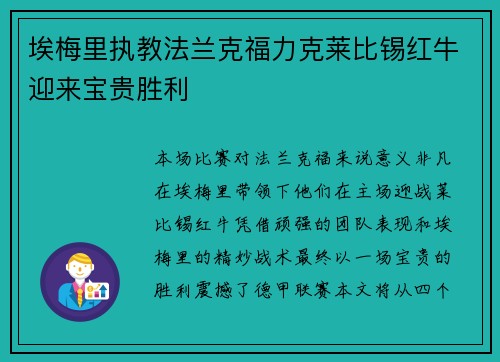 埃梅里执教法兰克福力克莱比锡红牛迎来宝贵胜利

本场比赛对法兰克福来说意义非凡在埃梅里带领下他们在主场迎战莱比锡红牛凭借顽强的团队表现和埃梅里的精妙战术最终以一场宝贵的胜利震撼了德甲联赛本文将从四个